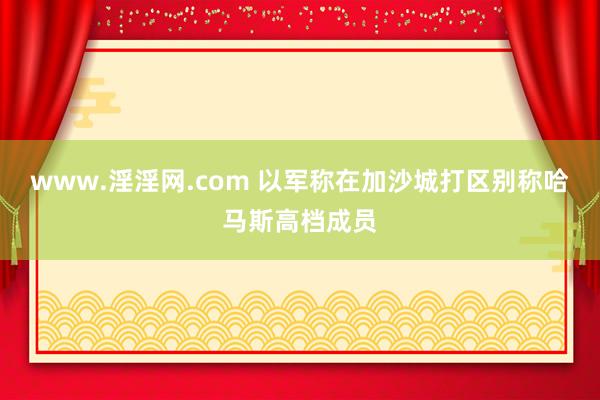 www.淫淫网.com 以军称在加沙城打区别称哈马斯高档成员